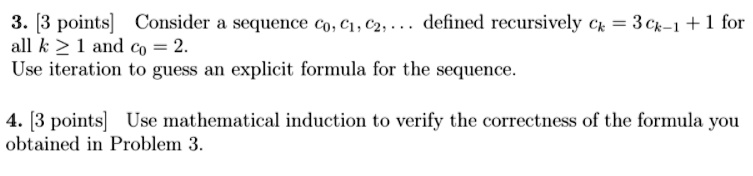 **3.** [3 points] Consider a sequence $c_0, c_1, c_2, \ldots$ defined recursively $c_k = 3\,c_{k-1} + 1$ for all $k \geq 1$ and $c_0 = 2$.
Use iteration to guess an explicit formula for the sequence.

**4.** [3 points] Use mathematical induction to verify the correctness of the formula you obtained in Problem 3.